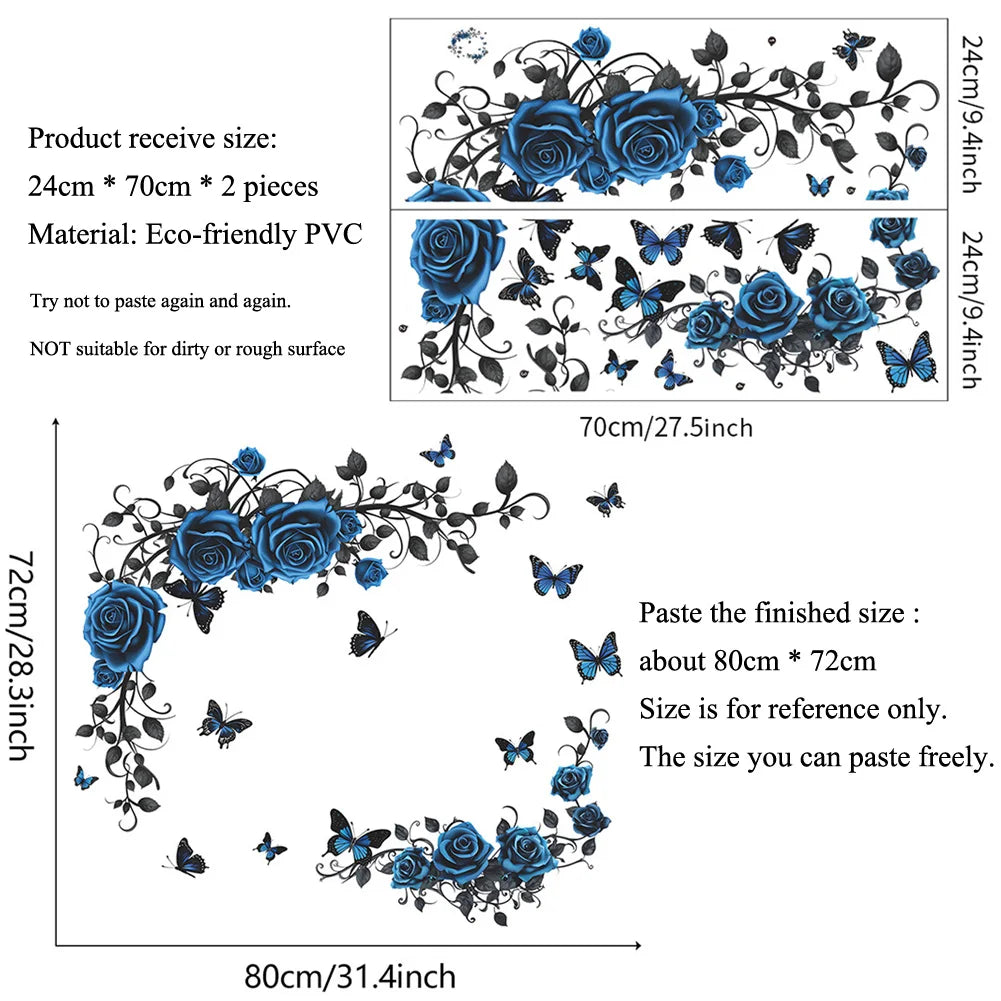 Product receive size:
24cm * 70cm * 2 pieces
Material: Eco-friendly PVC

Try not to paste again and again.

NOT suitable for dirty or rough surface

24cm/9.4inch

24cm/9.4inch

70cm/27.5inch

72cm/28.3inch

Paste the finished size :
about 80cm * 72cm
Size is for reference only.
The size you can paste freely.

80cm/31.4inch